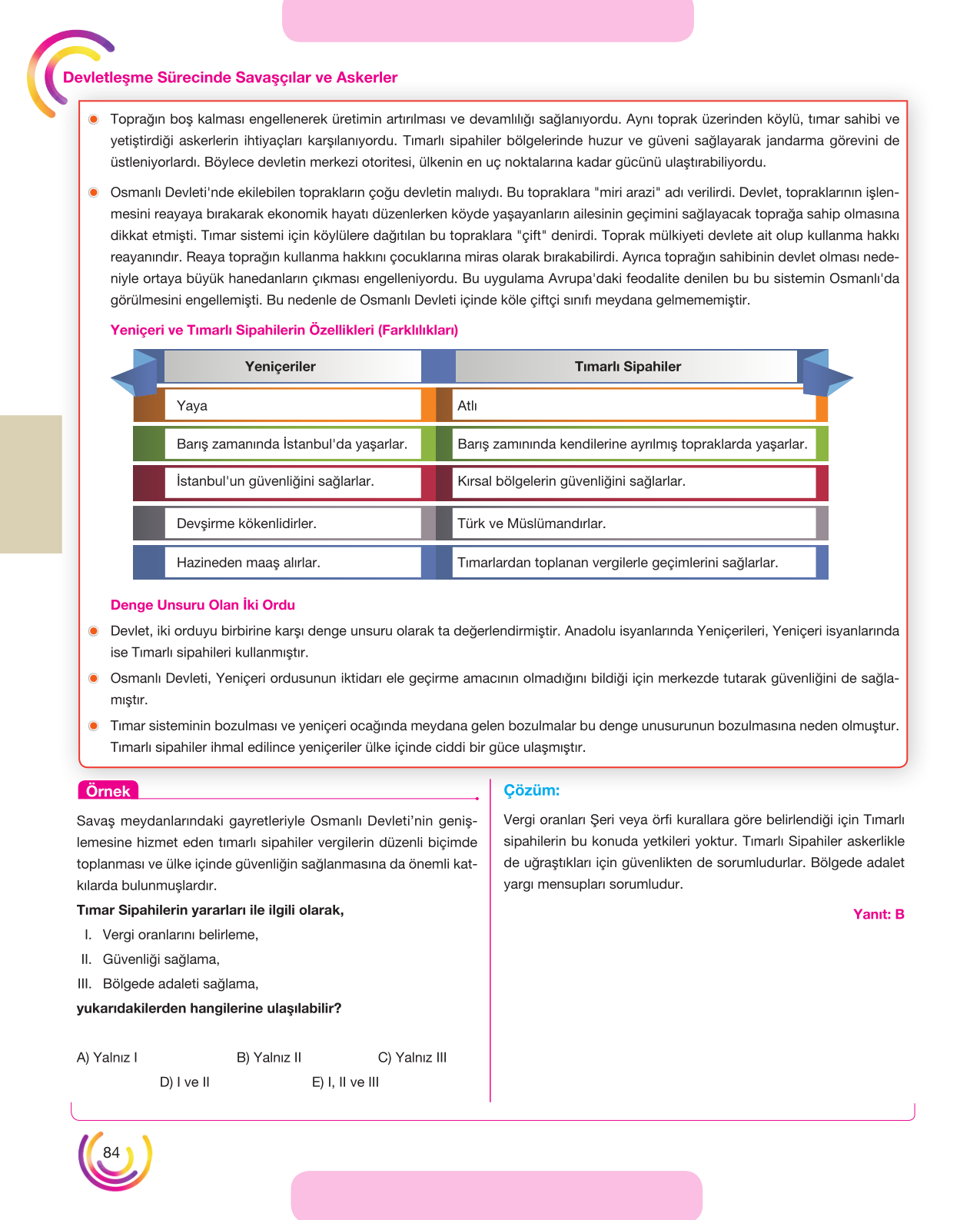 Devletleşme Sürecinde Savaşçılar ve Askerler

• Toprağın boş kalması engellenerek üretimin artırılması ve devamlılığı sağlanıyordu. Aynı toprak üzerinden köylü, tımar sahibi ve yetiştirdiği askerlerin ihtiyaçları karşılanıyordu. Tımarlı sipahiler bölgelerinde huzur ve güveni sağlayarak jandarma görevini de üstleniyorlardı. Böylece devletin merkezi otoritesi, ülkenin en uç noktalarına kadar gücünü ulaştırabiliyordu.

• Osmanlı Devleti'nde ekilebilen toprakların çoğu devletin malıydı. Bu topraklara "miri arazi" adı verilirdi. Devlet, topraklarının işlenmesini reayaya bırakarak ekonomik hayatı düzenlerken köyde yaşayanların ailesinin geçimini sağlayacak toprağa sahip olmasına dikkat etmişti. Tımar sistemi için köylülere dağıtılan bu topraklara "çift" denirdi. Toprak mülkiyeti devlete ait olup kullanma hakkı reayanındır. Reaya toprağın kullanma hakkını çocuklarına miras olarak bırakabilirdi. Ayrıca toprağın sahibinin devlet olması nedeniyle ortaya büyük hanedanların çıkması engelleniyordu. Bu uygulama Avrupa'daki feodalite denilen bu bu sistemin Osmanlı'da görülmesini engellemişti. Bu nedenle de Osmanlı Devleti içinde köle çiftçi sınıfı meydana gelmememiştir.

Yeniçeri ve Tımarlı Sipahilerin Özellikleri (Farklılıkları)

| Yeniçeriler | Tımarlı Sipahiler |
|---|---|
| Yaya | Atlı |
| Barış zamanında İstanbul'da yaşarlar. | Barış zamınında kendilerine ayrılmış topraklarda yaşarlar. |
| İstanbul'un güvenliğini sağlarlar. | Kırsal bölgelerin güvenliğini sağlarlar. |
| Devşirme kökenlidirler. | Türk ve Müslümandırlar. |
| Hazineden maaş alırlar. | Tımarlardan toplanan vergilerle geçimlerini sağlarlar. |

Denge Unsuru Olan İki Ordu

• Devlet, iki orduyu birbirine karşı denge unsuru olarak ta değerlendirmiştir. Anadolu isyanlarında Yeniçerileri, Yeniçeri isyanlarında ise Tımarlı sipahileri kullanmıştır.

• Osmanlı Devleti, Yeniçeri ordusunun iktidarı ele geçirme amacının olmadığını bildiği için merkezde tutarak güvenliğini de sağlamıştır.

• Tımar sisteminin bozulması ve yeniçeri ocağında meydana gelen bozulmalar bu denge unusurunun bozulmasına neden olmuştur. Tımarlı sipahiler ihmal edilince yeniçeriler ülke içinde ciddi bir güce ulaşmıştır.

Örnek

Savaş meydanlarındaki gayretleriyle Osmanlı Devleti'nin genişlemesine hizmet eden tımarlı sipahiler vergilerin düzenli biçimde toplanması ve ülke içinde güvenliğin sağlanmasına da önemli katkılarda bulunmuşlardır.

Tımar Sipahilerin yararları ile ilgili olarak,

I. Vergi oranlarını belirleme,
II. Güvenliği sağlama,
III. Bölgede adaleti sağlama,

yukarıdakilerden hangilerine ulaşılabilir?

A) Yalnız I    B) Yalnız II    C) Yalnız III
D) I ve II    E) I, II ve III

Çözüm:

Vergi oranları Şeri veya örfi kurallara göre belirlendiği için Tımarlı sipahilerin bu konuda yetkileri yoktur. Tımarlı Sipahiler askerlikle de uğraştıkları için güvenlikten de sorumludurlar. Bölgede adalet yargı mensupları sorumludur.

Yanıt: B

84